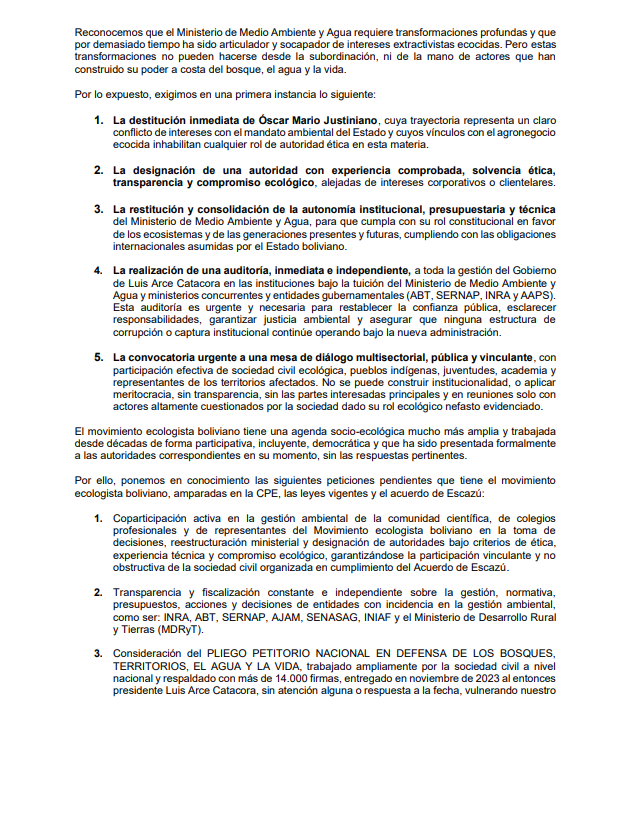 Reconocemos que el Ministerio de Medio Ambiente y Agua requiere transformaciones profundas y que por demasiado tiempo ha sido articulador y socapador de intereses extractivistas ecocidas. Pero estas transformaciones no pueden hacerse desde la subordinación, ni de la mano de actores que han construido su poder a costa del bosque, el agua y la vida.

Por lo expuesto, exigimos en una primera instancia lo siguiente:

1. La destitución inmediata de Óscar Mario Justiniano, cuya trayectoria representa un claro conflicto de intereses con el mandato ambiental del Estado y cuyos vínculos con el agronegocio ecocida inhabilitan cualquier rol de autoridad ética en esta materia.

2. La designación de una autoridad con experiencia comprobada, solvencia ética, transparencia y compromiso ecológico, alejadas de intereses corporativos o clientelares.

3. La restitución y consolidación de la autonomía institucional, presupuestaria y técnica del Ministerio de Medio Ambiente y Agua, para que cumpla con su rol constitucional en favor de los ecosistemas y de las generaciones presentes y futuras, cumpliendo con las obligaciones internacionales asumidas por el Estado boliviano.

4. La realización de una auditoría, inmediata e independiente, a toda la gestión del Gobierno de Luis Arce Catacora en las instituciones bajo la tuición del Ministerio de Medio Ambiente y Agua y ministerios concurrentes y entidades gubernamentales (ABT, SERNAP, INRA y AAPS). Esta auditoría es urgente y necesaria para restablecer la confianza pública, esclarecer responsabilidades, garantizar justicia ambiental y asegurar que ninguna estructura de corrupción o captura institucional continúe operando bajo la nueva administración.

5. La convocatoria urgente a una mesa de diálogo multisectorial, pública y vinculante, con participación efectiva de sociedad civil ecológica, pueblos indígenas, juventudes, academia y representantes de los territorios afectados. No se puede construir institucionalidad, o aplicar meritocracia, sin transparencia, sin las partes interesadas principales y en reuniones solo con actores altamente cuestionados por la sociedad dado su rol ecológico nefasto evidenciado.

El movimiento ecologista boliviano tiene una agenda socio-ecológica mucho más amplia y trabajada desde décadas de forma participativa, incluyente, democrática y que ha sido presentada formalmente a las autoridades correspondientes en su momento, sin las respuestas pertinentes.

Por ello, ponemos en conocimiento las siguientes peticiones pendientes que tiene el movimiento ecologista boliviano, amparadas en la CPE, las leyes vigentes y el acuerdo de Escazú:

1. Coparticipación activa en la gestión ambiental de la comunidad científica, de colegios profesionales y de representantes del Movimiento ecologista boliviano en la toma de decisiones, reestructuración ministerial y designación de autoridades bajo criterios de ética, experiencia técnica y compromiso ecológico, garantizándose la participación vinculante y no obstructiva de la sociedad civil organizada en cumplimiento del Acuerdo de Escazú.

2. Transparencia y fiscalización constante e independiente sobre la gestión, normativa, presupuestos, acciones y decisiones de entidades con incidencia en la gestión ambiental, como ser: INRA, ABT, SERNAP, AJAM, SENASAG, INIAF y el Ministerio de Desarrollo Rural y Tierras (MDRyT).

3. Consideración del PLIEGO PETITORIO NACIONAL EN DEFENSA DE LOS BOSQUES, TERRITORIOS, EL AGUA Y LA VIDA, trabajado ampliamente por la sociedad civil a nivel nacional y respaldado con más de 14.000 firmas, entregado en noviembre de 2023 al entonces presidente Luis Arce Catacora, sin atención alguna o respuesta a la fecha, vulnerando nuestro